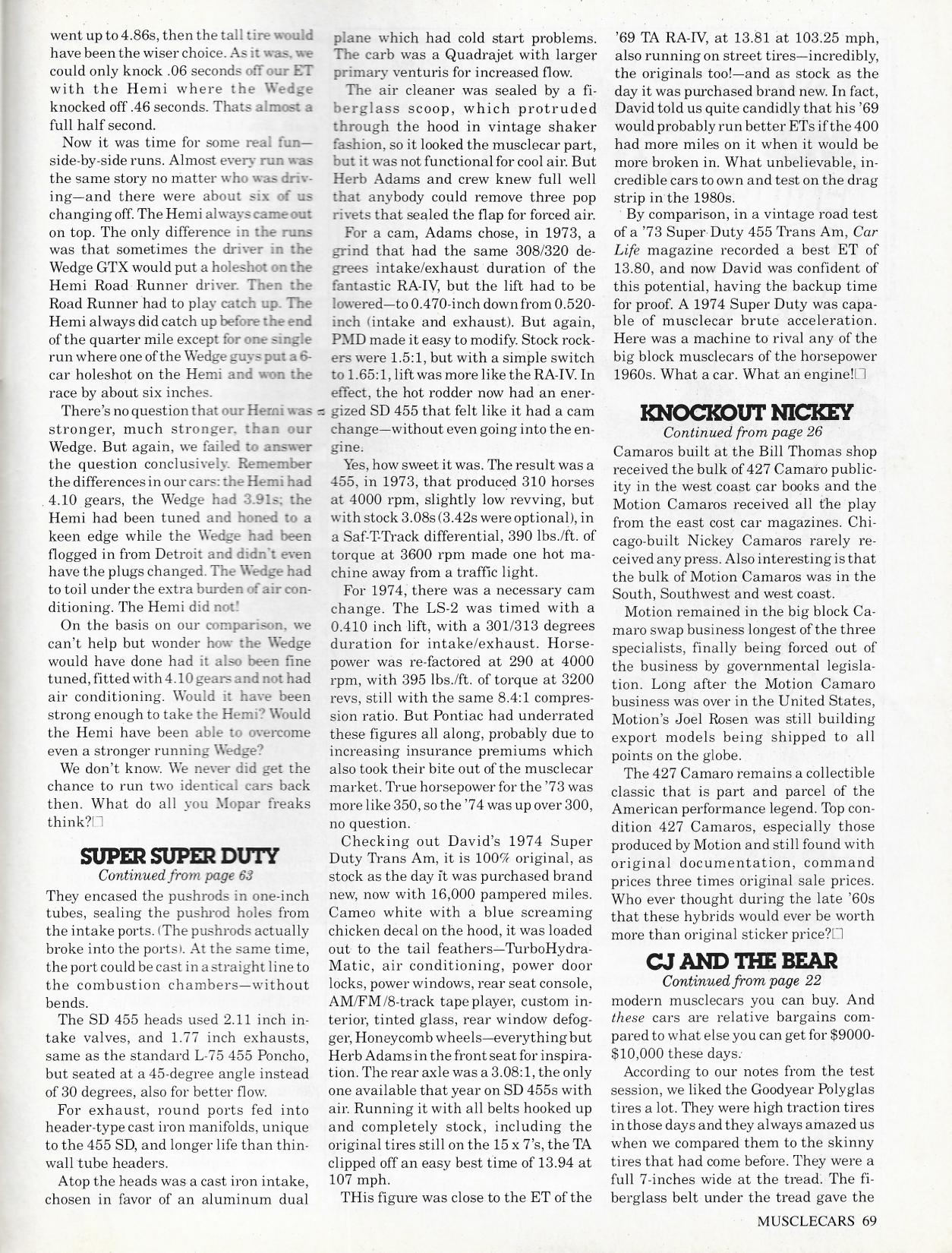 went up to 4.86s, then the tall tire would have been the wiser choice. As it was, we could only knock .06 seconds off our ET with the Hemi where the Wedge knocked off .46 seconds. Thats almost a full half second.

Now it was time for some real fun—side-by-side runs. Almost every run was the same story no matter who was driving—and there were about six of us changing off. The Hemi always came out on top. The only difference in the runs was that sometimes the driver in the Wedge GTX would put a holeshot on the Hemi Road Runner driver. Then the Road Runner had to play catch up. The Hemi always did catch up before the end of the quarter mile except for one single run where one of the Wedge guys put a 6-car holeshot on the Hemi and won the race by about six inches.

There's no question that our Hemi was stronger, much stronger, than our Wedge. But again, we failed to answer the question conclusively. Remember the differences in our cars: the Hemi had 4.10 gears, the Wedge had 3.91s; the Hemi had been tuned and honed to a keen edge while the Wedge had been flogged in from Detroit and didn't even have the plugs changed. The Wedge had to toil under the extra burden of air conditioning. The Hemi did not!

On the basis on our comparison, we can't help but wonder how the Wedge would have done had it also been fine tuned, fitted with 4.10 gears and not had air conditioning. Would it have been strong enough to take the Hemi? Would the Hemi have been able to overcome even a stronger running Wedge?

We don't know. We never did get the chance to run two identical cars back then. What do all you Mopar freaks think?□

SUPER SUPER DUTY
Continued from page 63

They encased the pushrods in one-inch tubes, sealing the pushrod holes from the intake ports. (The pushrods actually broke into the ports). At the same time, the port could be cast in a straight line to the combustion chambers—without bends.

The SD 455 heads used 2.11 inch intake valves, and 1.77 inch exhausts, same as the standard L-75 455 Poncho, but seated at a 45-degree angle instead of 30 degrees, also for better flow.

For exhaust, round ports fed into header-type cast iron manifolds, unique to the 455 SD, and longer life than thin-wall tube headers.

Atop the heads was a cast iron intake, chosen in favor of an aluminum dual plane which had cold start problems. The carb was a Quadrajet with larger primary venturis for increased flow.

The air cleaner was sealed by a fiberglass scoop, which protruded through the hood in vintage shaker fashion, so it looked the musclecar part, but it was not functional for cool air. But Herb Adams and crew knew full well that anybody could remove three pop rivets that sealed the flap for forced air.

For a cam, Adams chose, in 1973, a grind that had the same 308/320 degrees intake/exhaust duration of the fantastic RA-IV, but the lift had to be lowered—to 0.470-inch down from 0.520-inch (intake and exhaust). But again, PMD made it easy to modify. Stock rockers were 1.5:1, but with a simple switch to 1.65:1, lift was more like the RA-IV. In effect, the hot rodder now had an energized SD 455 that felt like it had a cam change—without even going into the engine.

Yes, how sweet it was. The result was a 455, in 1973, that produced 310 horses at 4000 rpm, slightly low revving, but with stock 3.08s (3.42s were optional), in a Saf-T-Track differential, 390 lbs./ft. of torque at 3600 rpm made one hot machine away from a traffic light.

For 1974, there was a necessary cam change. The LS-2 was timed with a 0.410 inch lift, with a 301/313 degrees duration for intake/exhaust. Horsepower was re-factored at 290 at 4000 rpm, with 395 lbs./ft. of torque at 3200 revs, still with the same 8.4:1 compression ratio. But Pontiac had underrated these figures all along, probably due to increasing insurance premiums which also took their bite out of the musclecar market. True horsepower for the '73 was more like 350, so the '74 was up over 300, no question.

Checking out David's 1974 Super Duty Trans Am, it is 100% original, as stock as the day it was purchased brand new, now with 16,000 pampered miles. Cameo white with a blue screaming chicken decal on the hood, it was loaded out to the tail feathers—TurboHydra-Matic, air conditioning, power door locks, power windows, rear seat console, AM/FM/8-track tape player, custom interior, tinted glass, rear window defogger, Honeycomb wheels—everything but Herb Adams in the front seat for inspiration. The rear axle was a 3.08:1, the only one available that year on SD 455s with air. Running it with all belts hooked up and completely stock, including the original tires still on the 15 x 7's, the TA clipped off an easy best time of 13.94 at 107 mph.

THis figure was close to the ET of the '69 TA RA-IV, at 13.81 at 103.25 mph, also running on street tires—incredibly, the originals too!—and as stock as the day it was purchased brand new. In fact, David told us quite candidly that his '69 would probably run better ETs if the 400 had more miles on it when it would be more broken in. What unbelievable, incredible cars to own and test on the drag strip in the 1980s.

By comparison, in a vintage road test of a '73 Super Duty 455 Trans Am, Car Life magazine recorded a best ET of 13.80, and now David was confident of this potential, having the backup time for proof. A 1974 Super Duty was capable of musclecar brute acceleration. Here was a machine to rival any of the big block musclecars of the horsepower 1960s. What a car. What an engine!□

KNOCKOUT NICKEY
Continued from page 26

Camaros built at the Bill Thomas shop received the bulk of 427 Camaro publicity in the west coast car books and the Motion Camaros received all the play from the east cost car magazines. Chicago-built Nickey Camaros rarely received any press. Also interesting is that the bulk of Motion Camaros was in the South, Southwest and west coast.

Motion remained in the big block Camaro swap business longest of the three specialists, finally being forced out of the business by governmental legislation. Long after the Motion Camaro business was over in the United States, Motion's Joel Rosen was still building export models being shipped to all points on the globe.

The 427 Camaro remains a collectible classic that is part and parcel of the American performance legend. Top condition 427 Camaros, especially those produced by Motion and still found with original documentation, command prices three times original sale prices. Who ever thought during the late '60s that these hybrids would ever be worth more than original sticker price?□

CJ AND THE BEAR
Continued from page 22

modern musclecars you can buy. And these cars are relative bargains compared to what else you can get for $9000-$10,000 these days.

According to our notes from the test session, we liked the Goodyear Polyglas tires a lot. They were high traction tires in those days and they always amazed us when we compared them to the skinny tires that had come before. They were a full 7-inches wide at the tread. The fiberglass belt under the tread gave the

MUSCLECARS 69